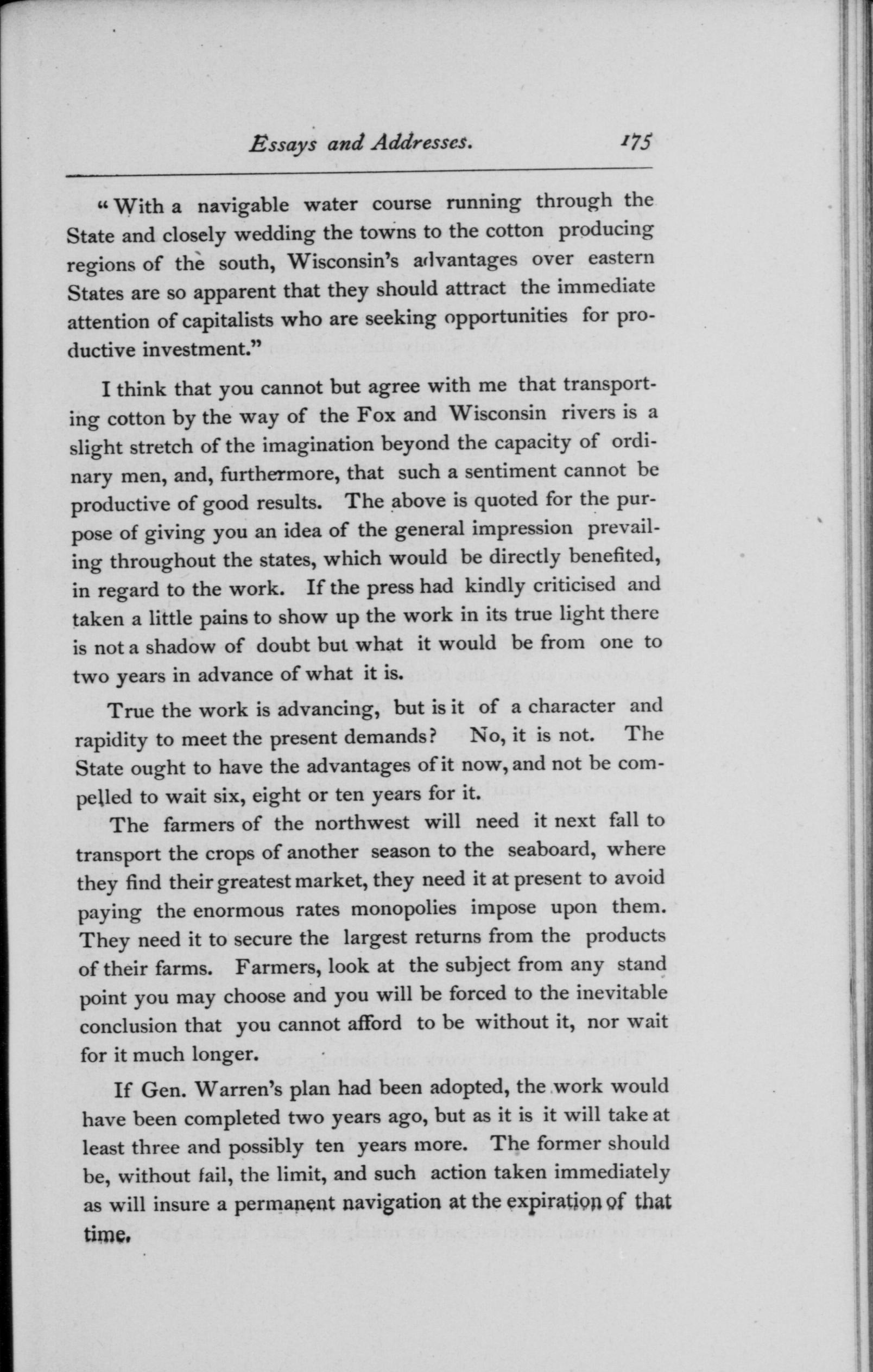 Essays and Addresses. 175

"With a navigable water course running through the State and closely wedding the towns to the cotton producing regions of the south, Wisconsin's advantages over eastern States are so apparent that they should attract the immediate attention of capitalists who are seeking opportunities for productive investment."

I think that you cannot but agree with me that transporting cotton by the way of the Fox and Wisconsin rivers is a slight stretch of the imagination beyond the capacity of ordinary men, and, furthermore, that such a sentiment cannot be productive of good results. The above is quoted for the purpose of giving you an idea of the general impression prevailing throughout the states, which would be directly benefited, in regard to the work. If the press had kindly criticised and taken a little pains to show up the work in its true light there is not a shadow of doubt but what it would be from one to two years in advance of what it is.

True the work is advancing, but is it of a character and rapidity to meet the present demands? No, it is not. The State ought to have the advantages of it now, and not be compelled to wait six, eight or ten years for it.

The farmers of the northwest will need it next fall to transport the crops of another season to the seaboard, where they find their greatest market, they need it at present to avoid paying the enormous rates monopolies impose upon them. They need it to secure the largest returns from the products of their farms. Farmers, look at the subject from any stand point you may choose and you will be forced to the inevitable conclusion that you cannot afford to be without it, nor wait for it much longer.

If Gen. Warren's plan had been adopted, the work would have been completed two years ago, but as it is it will take at least three and possibly ten years more. The former should be, without fail, the limit, and such action taken immediately as will insure a permanent navigation at the expiration of that time.